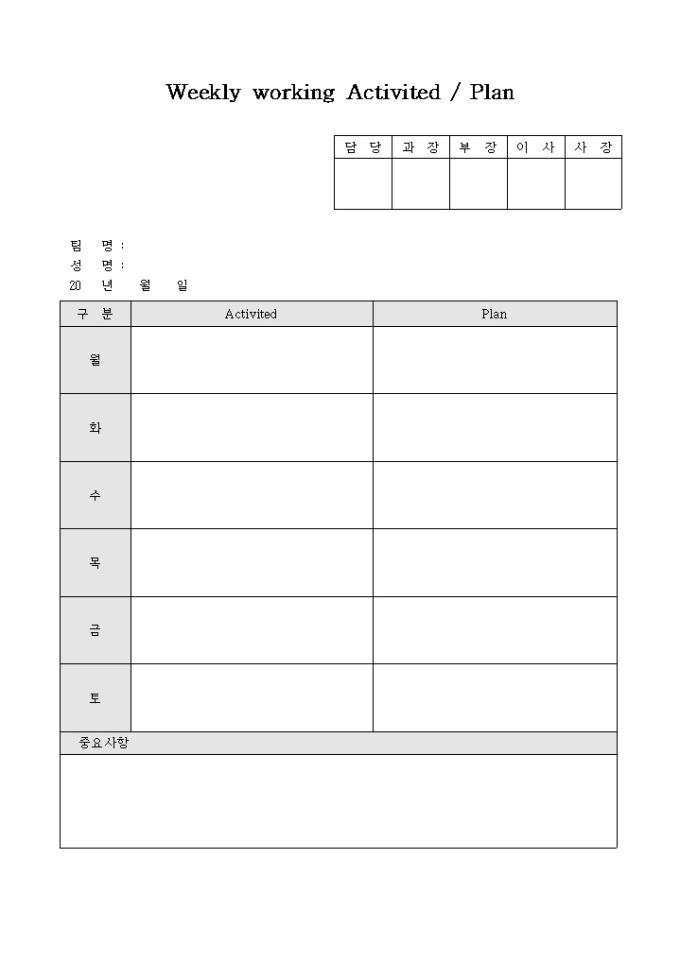 Weekly working Activited / Plan

| 담 당 | 과 장 | 부 장 | 이 사 | 사 장 |
|---|---|---|---|---|
| | | | | |

팀 명 :
성 명 :
20 년 월 일

| 구 분 | Activited | Plan |
|---|---|---|
| 월 | | |
| 화 | | |
| 수 | | |
| 목 | | |
| 금 | | |
| 토 | | |

중요사항